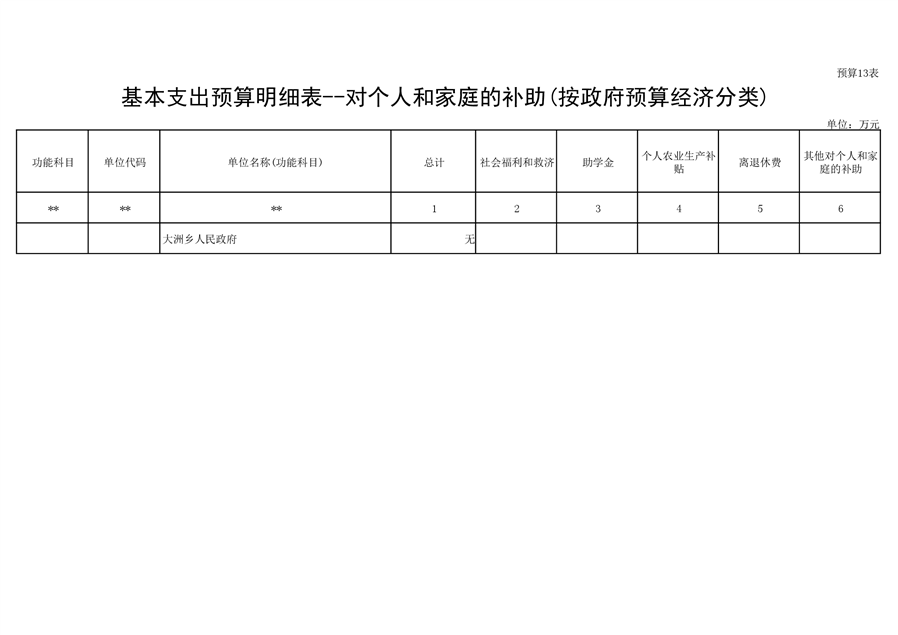 预算13表

基本支出预算明细表--对个人和家庭的补助(按政府预算经济分类)

单位：万元

| 功能科目 | 单位代码 | 单位名称(功能科目) | 总计 | 社会福利和救济 | 助学金 | 个人农业生产补贴 | 离退休费 | 其他对个人和家庭的补助 |
|---|---|---|---|---|---|---|---|---|
| ** | ** | ** | 1 | 2 | 3 | 4 | 5 | 6 |
|  |  | 大洲乡人民政府 | 无 |  |  |  |  |  |